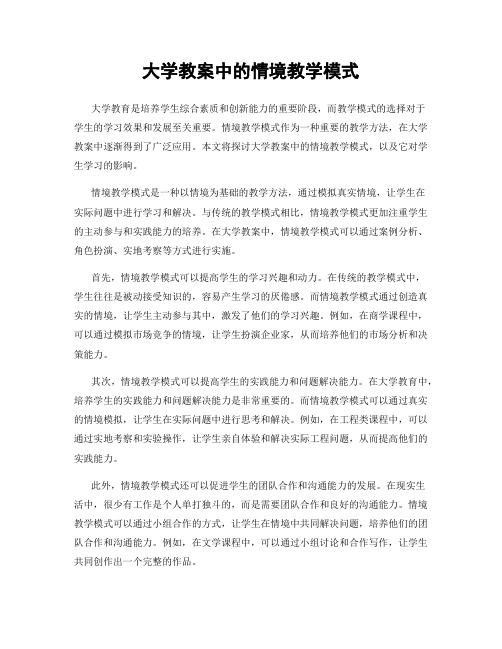 大学教案中的情境教学模式

大学教育是培养学生综合素质和创新能力的重要阶段，而教学模式的选择对于学生的学习效果和发展至关重要。情境教学模式作为一种重要的教学方法，在大学教案中逐渐得到了广泛应用。本文将探讨大学教案中的情境教学模式，以及它对学生学习的影响。

情境教学模式是一种以情境为基础的教学方法，通过模拟真实情境，让学生在实际问题中进行学习和解决。与传统的教学模式相比，情境教学模式更加注重学生的主动参与和实践能力的培养。在大学教案中，情境教学模式可以通过案例分析、角色扮演、实地考察等方式进行实施。

首先，情境教学模式可以提高学生的学习兴趣和动力。在传统的教学模式中，学生往往是被动接受知识的，容易产生学习的厌倦感。而情境教学模式通过创造真实的情境，让学生主动参与其中，激发了他们的学习兴趣。例如，在商学课程中，可以通过模拟市场竞争的情境，让学生扮演企业家，从而培养他们的市场分析和决策能力。

其次，情境教学模式可以提高学生的实践能力和问题解决能力。在大学教育中，培养学生的实践能力和问题解决能力是非常重要的。而情境教学模式可以通过真实的情境模拟，让学生在实际问题中进行思考和解决。例如，在工程类课程中，可以通过实地考察和实验操作，让学生亲自体验和解决实际工程问题，从而提高他们的实践能力。

此外，情境教学模式还可以促进学生的团队合作和沟通能力的发展。在现实生活中，很少有工作是个人单打独斗的，而是需要团队合作和良好的沟通能力。情境教学模式可以通过小组合作的方式，让学生在情境中共同解决问题，培养他们的团队合作和沟通能力。例如，在文学课程中，可以通过小组讨论和合作写作，让学生共同创作出一个完整的作品。